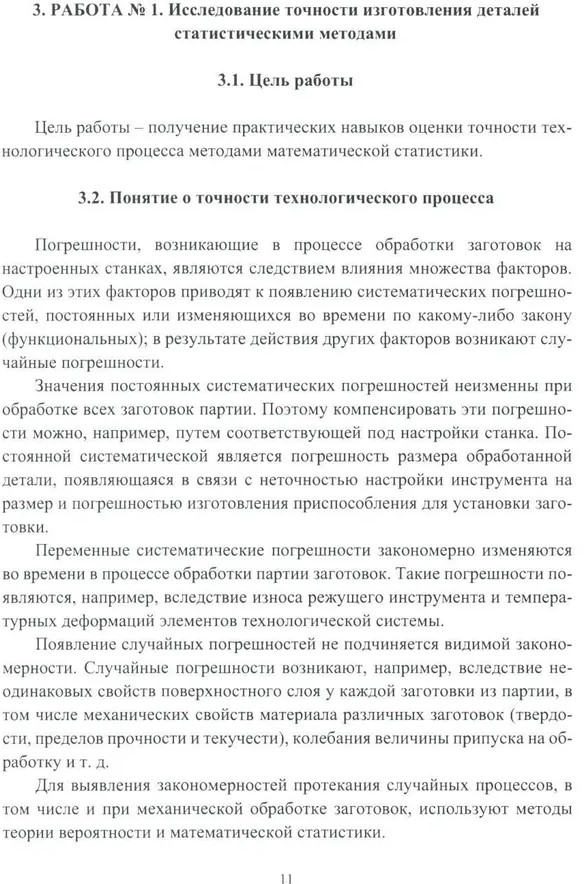 3. РАБОТА № 1. Исследование точности изготовления деталей статистическими методами

3.1. Цель работы

Цель работы – получение практических навыков оценки точности технологического процесса методами математической статистики.

3.2. Понятие о точности технологического процесса

Погрешности, возникающие в процессе обработки заготовок на настроенных станках, являются следствием влияния множества факторов. Одни из этих факторов приводят к появлению систематических погрешностей, постоянных или изменяющихся во времени по какому-либо закону (функциональных); в результате действия других факторов возникают случайные погрешности.

Значения постоянных систематических погрешностей неизменны при обработке всех заготовок партии. Поэтому компенсировать эти погрешности можно, например, путем соответствующей под настройки станка. Постоянной систематической является погрешность размера обработанной детали, появляющаяся в связи с неточностью настройки инструмента на размер и погрешностью изготовления приспособления для установки заготовки.

Переменные систематические погрешности закономерно изменяются во времени в процессе обработки партии заготовок. Такие погрешности появляются, например, вследствие износа режущего инструмента и температурных деформаций элементов технологической системы.

Появление случайных погрешностей не подчиняется видимой закономерности. Случайные погрешности возникают, например, вследствие неодинаковых свойств поверхностного слоя у каждой заготовки из партии, в том числе механических свойств материала различных заготовок (твердости, пределов прочности и текучести), колебания величины припуска на обработку и т. д.

Для выявления закономерностей протекания случайных процессов, в том числе и при механической обработке заготовок, используют методы теории вероятности и математической статистики.

11